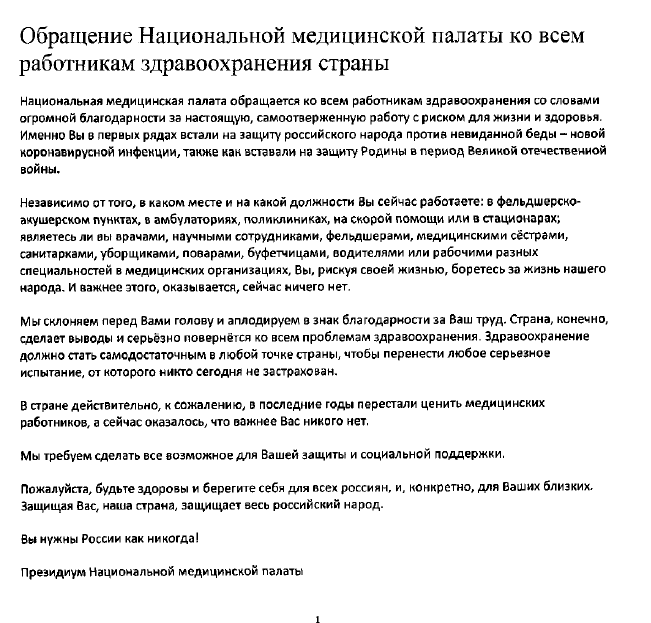 Обращение Национальной медицинской палаты ко всем работникам здравоохранения страны

Национальная медицинская палата обращается ко всем работникам здравоохранения со словами огромной благодарности за настоящую, самоотверженную работу с риском для жизни и здоровья. Именно Вы в первых рядах встали на защиту российского народа против невиданной беды – новой коронавирусной инфекции, также как вставали на защиту Родины в период Великой отечественной войны.

Независимо от того, в каком месте и на какой должности Вы сейчас работаете: в фельдшерско-акушерском пунктах, в амбулаториях, поликлиниках, на скорой помощи или в стационарах; являетесь ли вы врачами, научными сотрудниками, фельдшерами, медицинскими сёстрами, санитарками, уборщиками, поварами, буфетчицами, водителями или рабочими разных специальностей в медицинских организациях, Вы, рискуя своей жизнью, боретесь за жизнь нашего народа. И важнее этого, оказывается, сейчас ничего нет.

Мы склоняем перед Вами голову и аплодируем в знак благодарности за Ваш труд. Страна, конечно, сделает выводы и серьёзно повернётся ко всем проблемам здравоохранения. Здравоохранение должно стать самодостаточным в любой точке страны, чтобы перенести любое серьезное испытание, от которого никто сегодня не застрахован.

В стране действительно, к сожалению, в последние годы перестали ценить медицинских работников, а сейчас оказалось, что важнее Вас никого нет.

Мы требуем сделать все возможное для Вашей защиты и социальной поддержки.

Пожалуйста, будьте здоровы и берегите себя для всех россиян, и, конкретно, для Ваших близких. Защищая Вас, наша страна, защищает весь российский народ.

Вы нужны России как никогда!

Президиум Национальной медицинской палаты

1